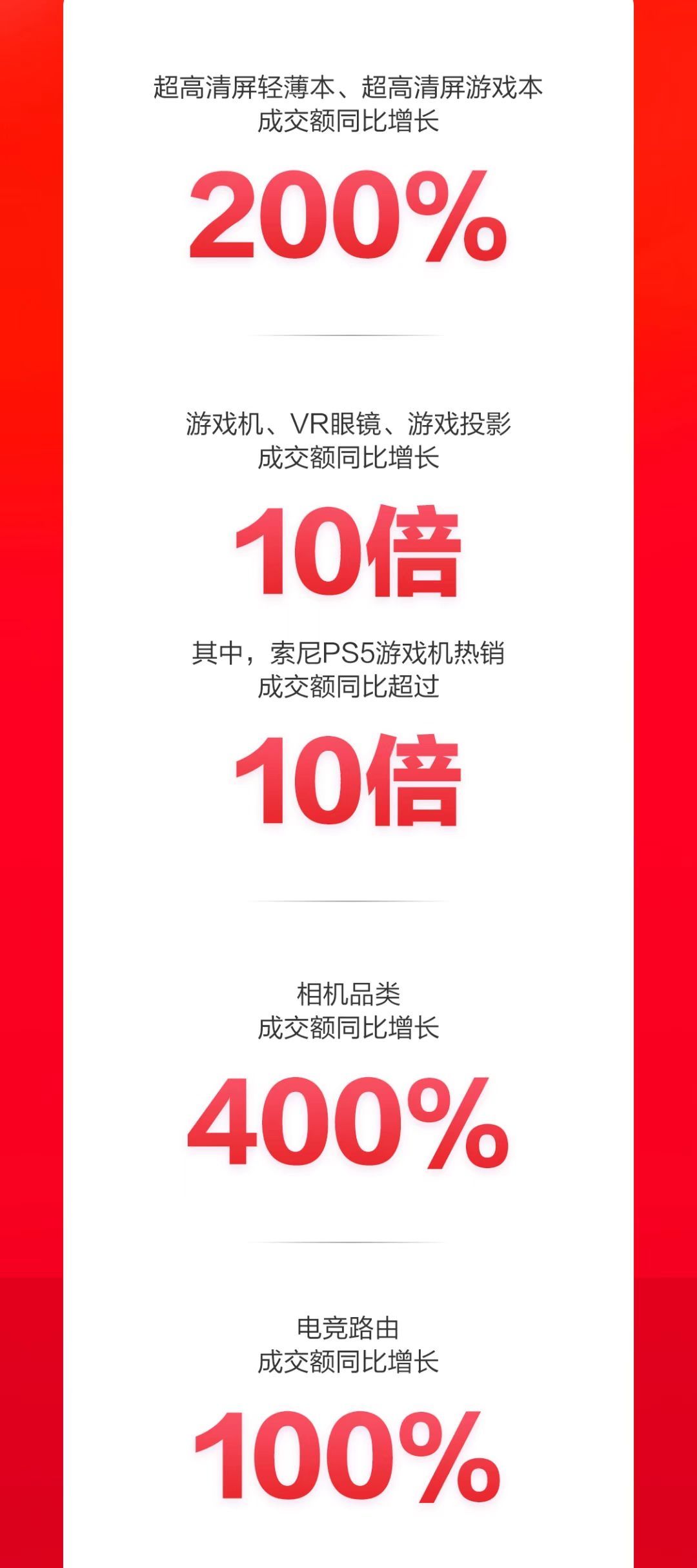 超高清屏轻薄本、超高清屏游戏本
成交额同比增长

200%

游戏机、VR眼镜、游戏投影
成交额同比增长

10倍

其中，索尼PS5游戏机热销
成交额同比超过

10倍

相机品类
成交额同比增长

400%

电竞路由
成交额同比增长

100%